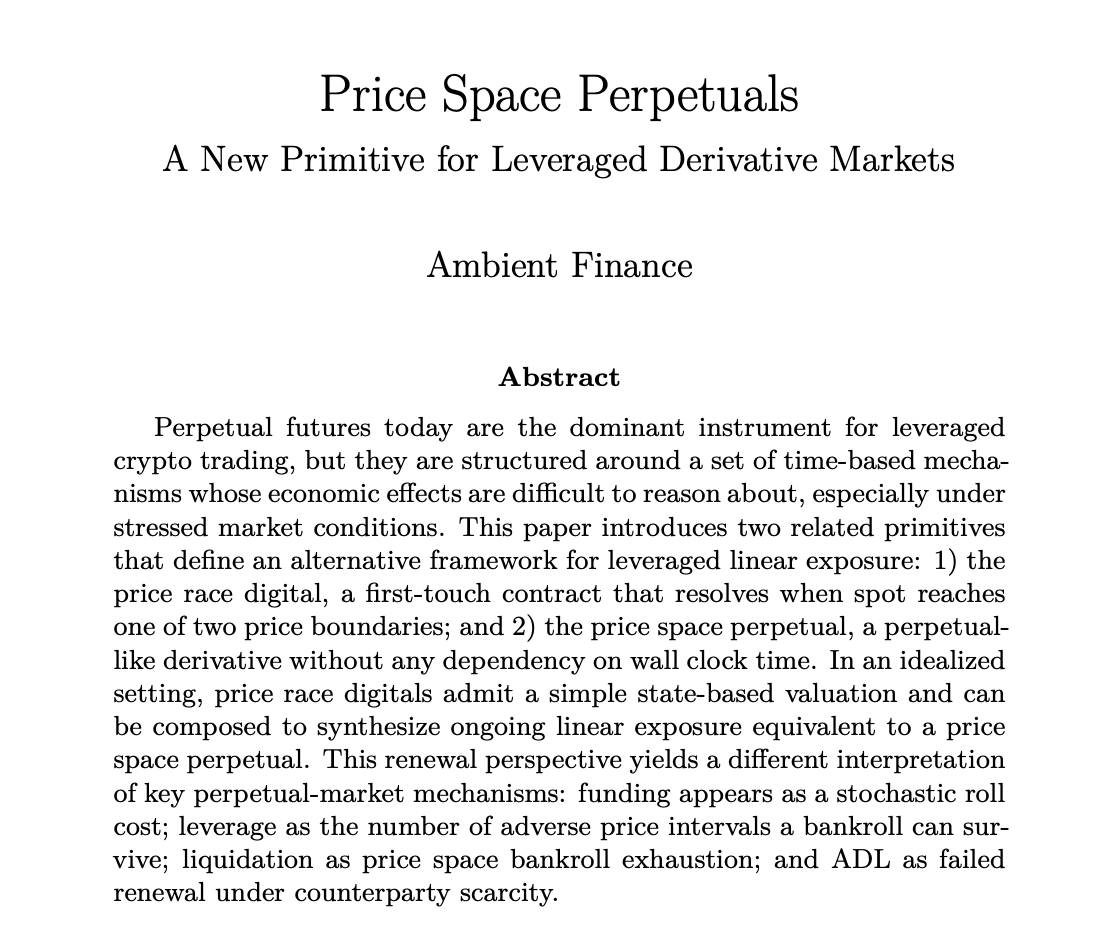 Price Space Perpetuals
A New Primitive for Leveraged Derivative Markets

Ambient Finance

Abstract

Perpetual futures today are the dominant instrument for leveraged crypto trading, but they are structured around a set of time-based mechanisms whose economic effects are difficult to reason about, especially under stressed market conditions. This paper introduces two related primitives that define an alternative framework for leveraged linear exposure: 1) the price race digital, a first-touch contract that resolves when spot reaches one of two price boundaries; and 2) the price space perpetual, a perpetual-like derivative without any dependency on wall clock time. In an idealized setting, price race digitals admit a simple state-based valuation and can be composed to synthesize ongoing linear exposure equivalent to a price space perpetual. This renewal perspective yields a different interpretation of key perpetual-market mechanisms: funding appears as a stochastic roll cost; leverage as the number of adverse price intervals a bankroll can survive; liquidation as price space bankroll exhaustion; and ADL as failed renewal under counterparty scarcity.